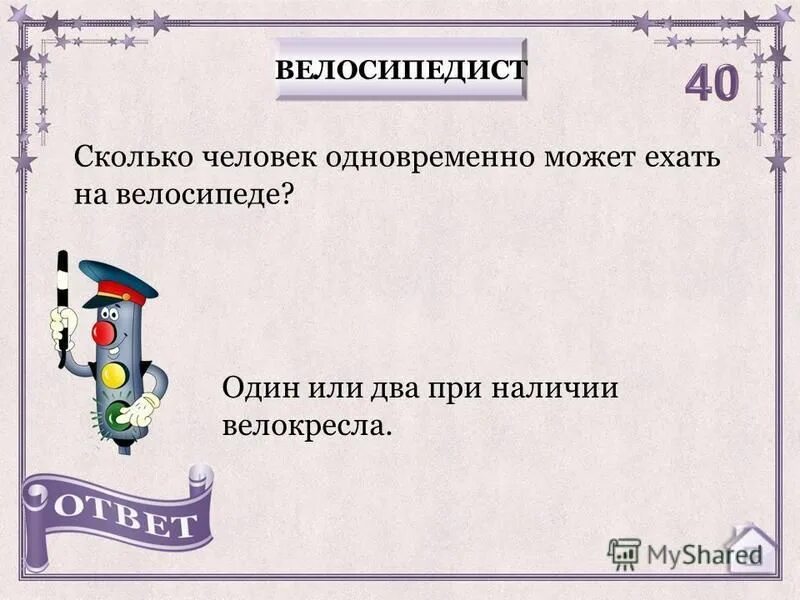 ВЕЛОСИПЕДИСТ

40

Сколько человек одновременно может ехать на велосипеде?

Один или два при наличии велокресла.

ОТВЕТ

MyShared